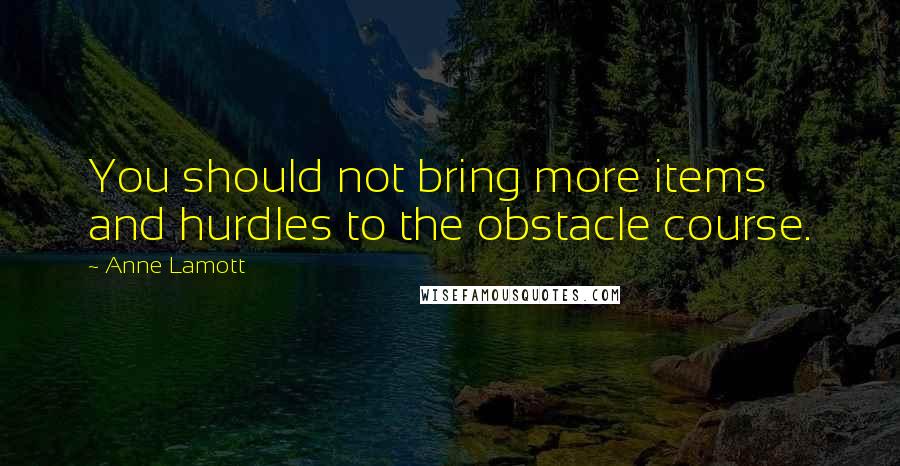 You should not bring more items and hurdles to the obstacle course.

~ Anne Lamott

WISEFAMOUSQUOTES.COM